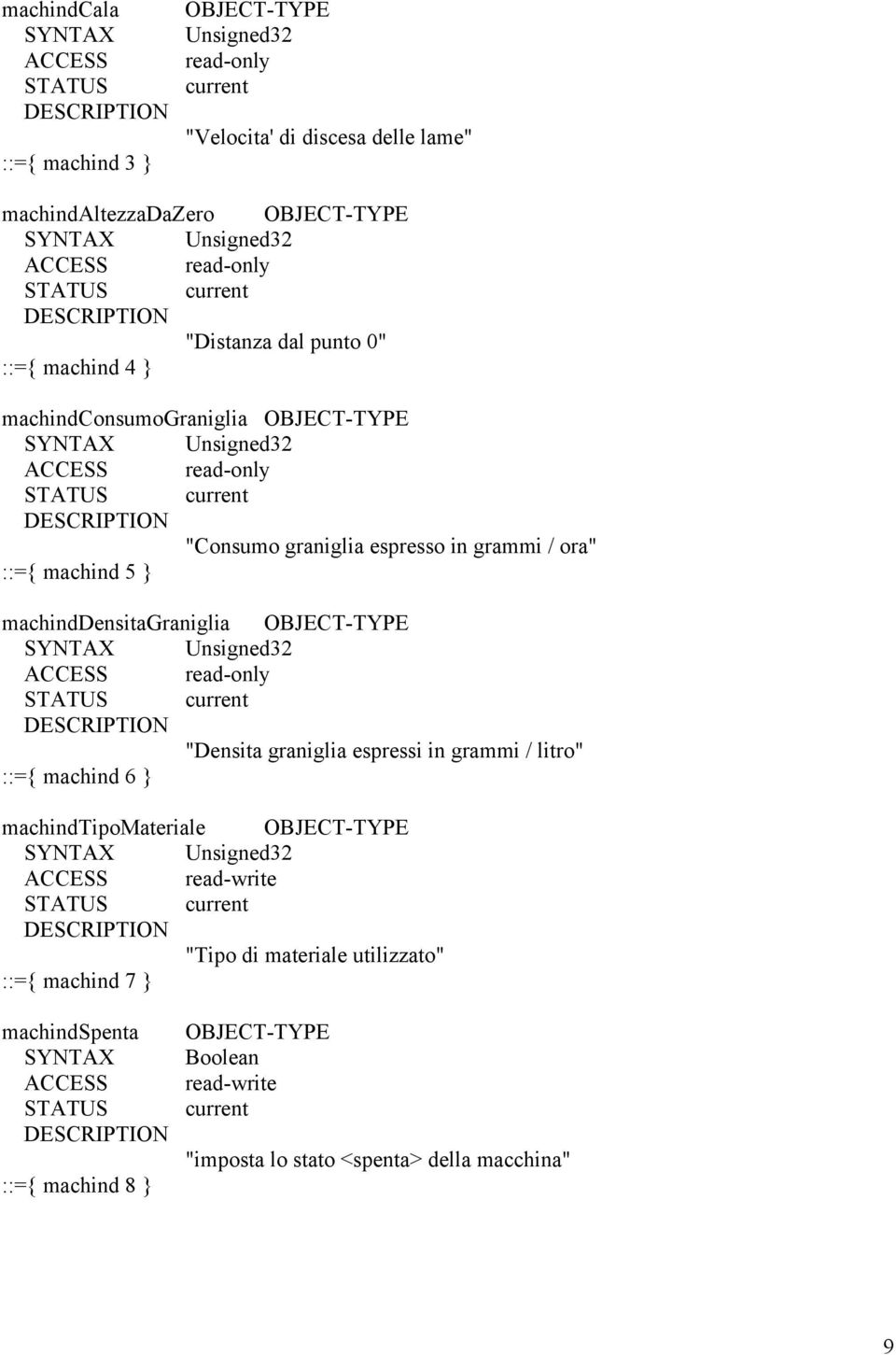 machindCala OBJECT-TYPE
SYNTAX Unsigned32
ACCESS read-only
STATUS current
DESCRIPTION
"Velocita' di discesa delle lame"
::={ machind 3 }

machindAltezzaDaZero OBJECT-TYPE
SYNTAX Unsigned32
ACCESS read-only
STATUS current
DESCRIPTION
"Distanza dal punto 0"
::={ machind 4 }

machindConsumoGraniglia OBJECT-TYPE
SYNTAX Unsigned32
ACCESS read-only
STATUS current
DESCRIPTION
"Consumo graniglia espresso in grammi / ora"
::={ machind 5 }

machindDensitaGraniglia OBJECT-TYPE
SYNTAX Unsigned32
ACCESS read-only
STATUS current
DESCRIPTION
"Densita graniglia espressi in grammi / litro"
::={ machind 6 }

machindTipoMateriale OBJECT-TYPE
SYNTAX Unsigned32
ACCESS read-write
STATUS current
DESCRIPTION
"Tipo di materiale utilizzato"
::={ machind 7 }

machindSpenta OBJECT-TYPE
SYNTAX Boolean
ACCESS read-write
STATUS current
DESCRIPTION
"imposta lo stato <spenta> della macchina"
::={ machind 8 }

9